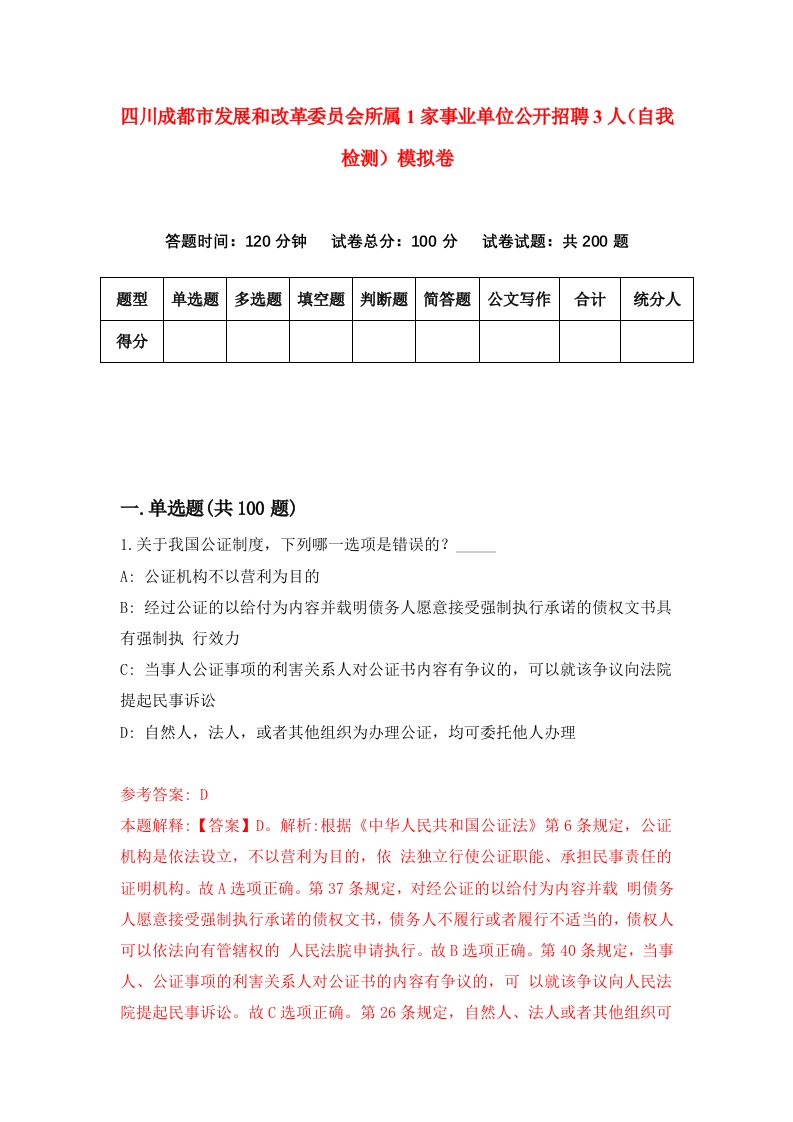 四川成都市发展和改革委员会所属1家事业单位公开招聘3人（自我检测）模拟卷

答题时间：120分钟　　试卷总分：100分　　试卷试题：共200题

| 题型 | 单选题 | 多选题 | 填空题 | 判断题 | 简答题 | 公文写作 | 合计 | 统分人 |
|---|---|---|---|---|---|---|---|---|
| 得分 | | | | | | | | |

一.单选题(共100题)

1.关于我国公证制度，下列哪一选项是错误的？_____

A: 公证机构不以营利为目的

B: 经过公证的以给付为内容并载明债务人愿意接受强制执行承诺的债权文书具有强制执 行效力

C: 当事人公证事项的利害关系人对公证书内容有争议的，可以就该争议向法院提起民事诉讼

D: 自然人，法人，或者其他组织为办理公证，均可委托他人办理

参考答案: D

本题解释:【答案】D。解析:根据《中华人民共和国公证法》第6条规定，公证机构是依法设立，不以营利为目的，依 法独立行使公证职能、承担民事责任的证明机构。故A选项正确。第37条规定，对经公证的以给付为内容并载 明债务人愿意接受强制执行承诺的债权文书，债务人不履行或者履行不适当的，债权人可以依法向有管辖权的 人民法院申请执行。故B选项正确。第40条规定，当事人、公证事项的利害关系人对公证书的内容有争议的，可 以就该争议向人民法院提起民事诉讼。故C选项正确。第26条规定，自然人、法人或者其他组织可